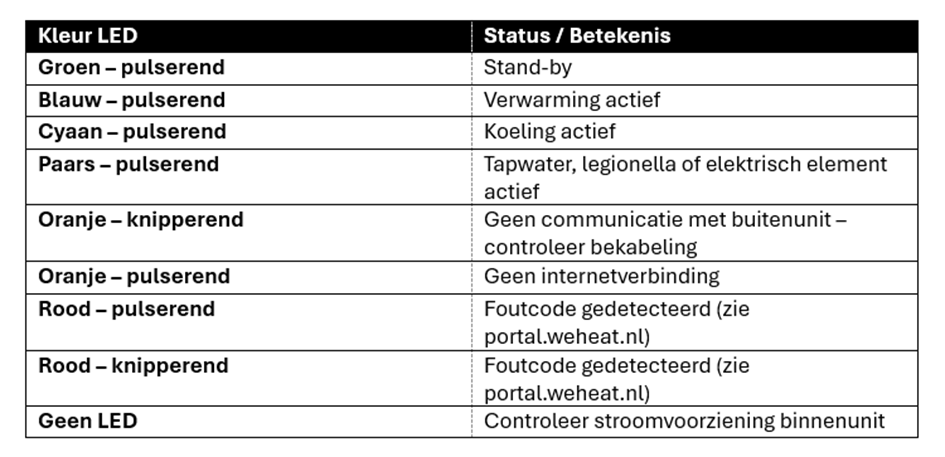 | Kleur LED | Status / Betekenis |
|---|---|
| Groen – pulserend | Stand-by |
| Blauw – pulserend | Verwarming actief |
| Cyaan – pulserend | Koeling actief |
| Paars – pulserend | Tapwater, legionella of elektrisch element actief |
| Oranje – knipperend | Geen communicatie met buitenunit – controleer bekabeling |
| Oranje – pulserend | Geen internetverbinding |
| Rood – pulserend | Foutcode gedetecteerd (zie portal.weheat.nl) |
| Rood – knipperend | Foutcode gedetecteerd (zie portal.weheat.nl) |
| Geen LED | Controleer stroomvoorziening binnenunit |